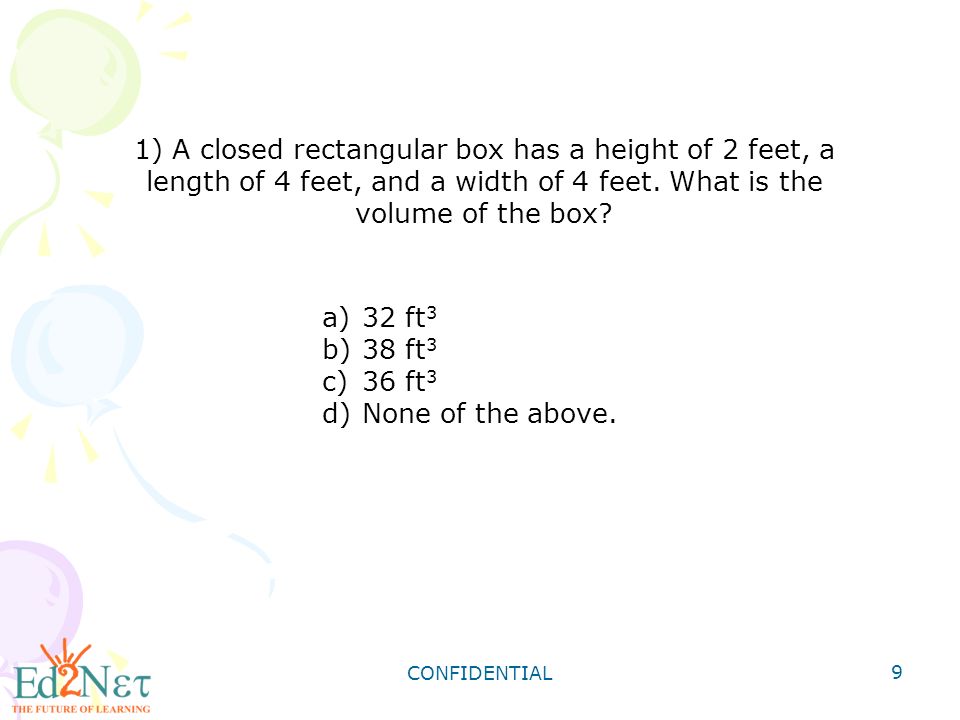 1) A closed rectangular box has a height of 2 feet, a length of 4 feet, and a width of 4 feet. What is the volume of the box?

a) 32 $ft^3$
b) 38 $ft^3$
c) 36 $ft^3$
d) None of the above.

Ed2Nετ
THE FUTURE OF LEARNING

CONFIDENTIAL

9